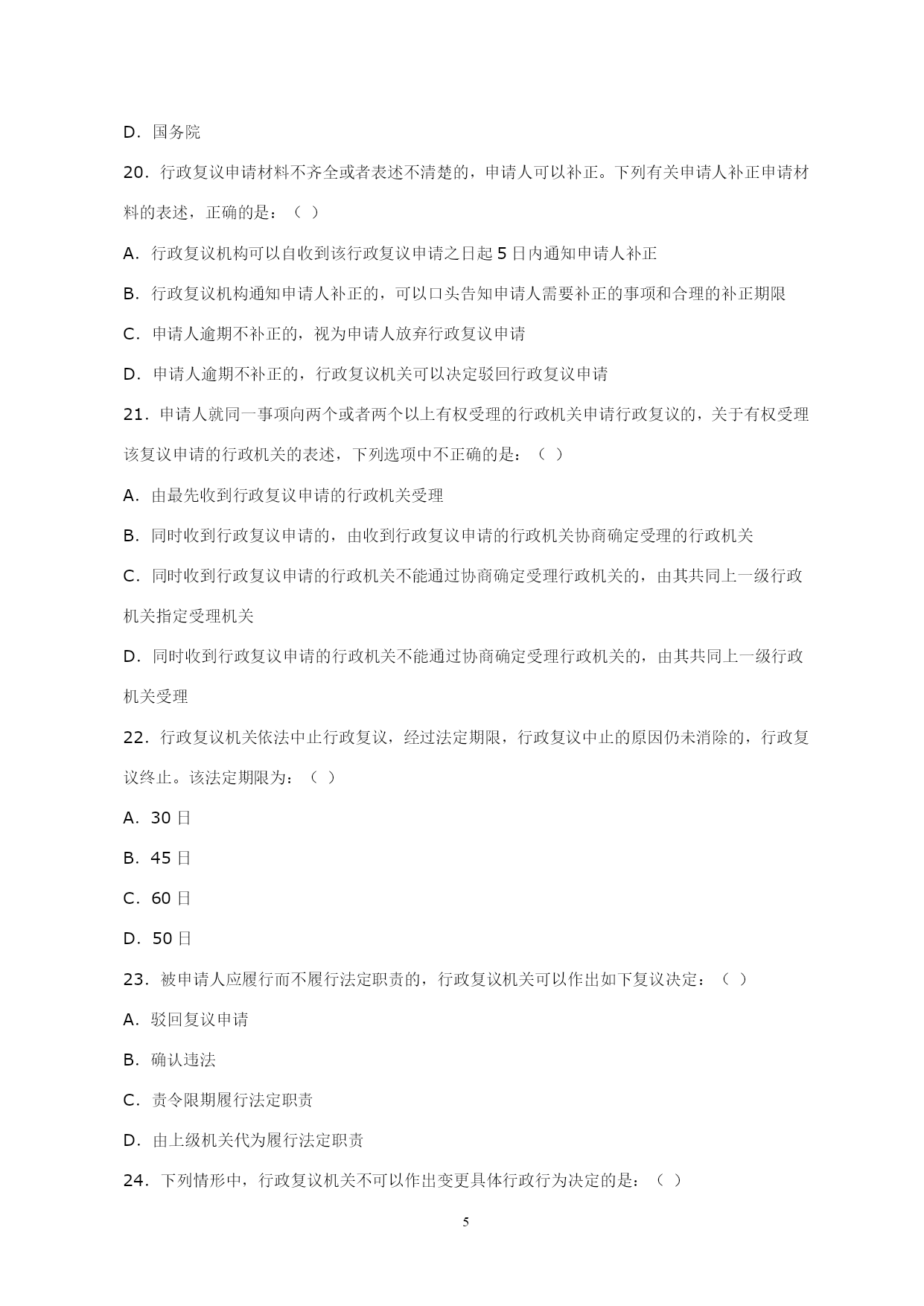 D．国务院

20．行政复议申请材料不齐全或者表述不清楚的，申请人可以补正。下列有关申请人补正申请材料的表述，正确的是：（ ）

A．行政复议机构可以自收到该行政复议申请之日起 5 日内通知申请人补正

B．行政复议机构通知申请人补正的，可以口头告知申请人需要补正的事项和合理的补正期限

C．申请人逾期不补正的，视为申请人放弃行政复议申请

D．申请人逾期不补正的，行政复议机关可以决定驳回行政复议申请

21．申请人就同一事项向两个或者两个以上有权受理的行政机关申请行政复议的，关于有权受理该复议申请的行政机关的表述，下列选项中不正确的是：（ ）

A．由最先收到行政复议申请的行政机关受理

B．同时收到行政复议申请的，由收到行政复议申请的行政机关协商确定受理的行政机关

C．同时收到行政复议申请的行政机关不能通过协商确定受理行政机关的，由其共同上一级行政机关指定受理机关

D．同时收到行政复议申请的行政机关不能通过协商确定受理行政机关的，由其共同上一级行政机关受理

22．行政复议机关依法中止行政复议，经过法定期限，行政复议中止的原因仍未消除的，行政复议终止。该法定期限为：（ ）

A．30 日

B．45 日

C．60 日

D．50 日

23．被申请人应履行而不履行法定职责的，行政复议机关可以作出如下复议决定：（ ）

A．驳回复议申请

B．确认违法

C．责令限期履行法定职责

D．由上级机关代为履行法定职责

24．下列情形中，行政复议机关不可以作出变更具体行政行为决定的是：（ ）

5